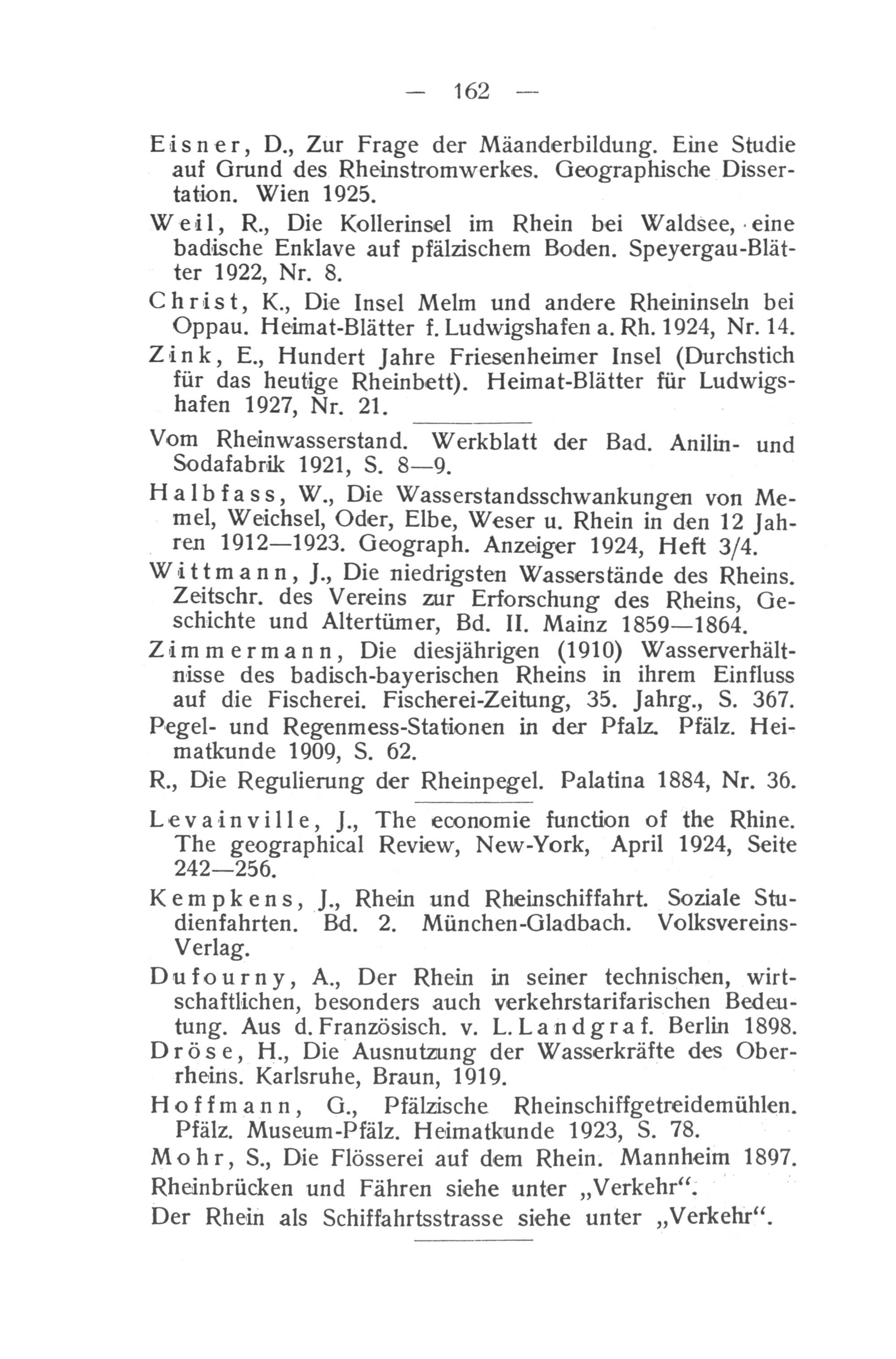 — 162 —

Eisner, D., Zur Frage der Mäanderbildung. Eine Studie auf Grund des Rheinstromwerkes. Geographische Dissertation. Wien 1925.

Weil, R., Die Kollerinsel im Rhein bei Waldsee, eine badische Enklave auf pfälzischem Boden. Speyergau-Blätter 1922, Nr. 8.

Christ, K., Die Insel Melm und andere Rheininseln bei Oppau. Heimat-Blätter f. Ludwigshafen a. Rh. 1924, Nr. 14.

Zink, E., Hundert Jahre Friesenheimer Insel (Durchstich für das heutige Rheinbett). Heimat-Blätter für Ludwigshafen 1927, Nr. 21.

Vom Rheinwasserstand. Werkblatt der Bad. Anilin- und Sodafabrik 1921, S. 8—9.

Halbfass, W., Die Wasserstandsschwankungen von Memel, Weichsel, Oder, Elbe, Weser u. Rhein in den 12 Jahren 1912—1923. Geograph. Anzeiger 1924, Heft 3/4.

Wittmann, J., Die niedrigsten Wasserstände des Rheins. Zeitschr. des Vereins zur Erforschung des Rheins, Geschichte und Altertümer, Bd. II. Mainz 1859—1864.

Zimmermann, Die diesjährigen (1910) Wasserverhältnisse des badisch-bayerischen Rheins in ihrem Einfluss auf die Fischerei. Fischerei-Zeitung, 35. Jahrg., S. 367.

Pegel- und Regenmess-Stationen in der Pfalz. Pfälz. Heimatkunde 1909, S. 62.

R., Die Regulierung der Rheinpegel. Palatina 1884, Nr. 36.

Levainville, J., The economie function of the Rhine. The geographical Review, New-York, April 1924, Seite 242—256.

Kempkens, J., Rhein und Rheinschiffahrt. Soziale Studienfahrten. Bd. 2. München-Gladbach. Volksvereins-Verlag.

Dufourny, A., Der Rhein in seiner technischen, wirtschaftlichen, besonders auch verkehrstarifarischen Bedeutung. Aus d. Französisch. v. L. Landgraf. Berlin 1898.

Dröse, H., Die Ausnutzung der Wasserkräfte des Oberrheins. Karlsruhe, Braun, 1919.

Hoffmann, G., Pfälzische Rheinschiffgetreidemühlen. Pfälz. Museum-Pfälz. Heimatkunde 1923, S. 78.

Mohr, S., Die Flösserei auf dem Rhein. Mannheim 1897.

Rheinbrücken und Fähren siehe unter „Verkehr“.

Der Rhein als Schiffahrtsstrasse siehe unter „Verkehr“.